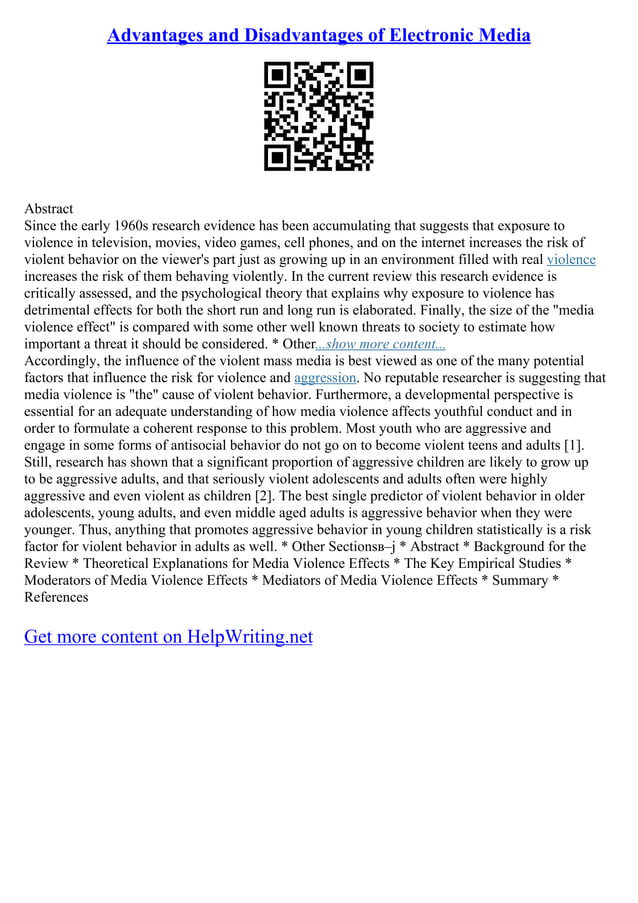 Advantages and Disadvantages of Electronic Media

Abstract
Since the early 1960s research evidence has been accumulating that suggests that exposure to violence in television, movies, video games, cell phones, and on the internet increases the risk of violent behavior on the viewer's part just as growing up in an environment filled with real violence increases the risk of them behaving violently. In the current review this research evidence is critically assessed, and the psychological theory that explains why exposure to violence has detrimental effects for both the short run and long run is elaborated. Finally, the size of the "media violence effect" is compared with some other well known threats to society to estimate how important a threat it should be considered. * Other...show more content...
Accordingly, the influence of the violent mass media is best viewed as one of the many potential factors that influence the risk for violence and aggression. No reputable researcher is suggesting that media violence is "the" cause of violent behavior. Furthermore, a developmental perspective is essential for an adequate understanding of how media violence affects youthful conduct and in order to formulate a coherent response to this problem. Most youth who are aggressive and engage in some forms of antisocial behavior do not go on to become violent teens and adults [1]. Still, research has shown that a significant proportion of aggressive children are likely to grow up to be aggressive adults, and that seriously violent adolescents and adults often were highly aggressive and even violent as children [2]. The best single predictor of violent behavior in older adolescents, young adults, and even middle aged adults is aggressive behavior when they were younger. Thus, anything that promotes aggressive behavior in young children statistically is a risk factor for violent behavior in adults as well. * Other Sectionsв–j * Abstract * Background for the Review * Theoretical Explanations for Media Violence Effects * The Key Empirical Studies * Moderators of Media Violence Effects * Mediators of Media Violence Effects * Summary * References

Get more content on HelpWriting.net